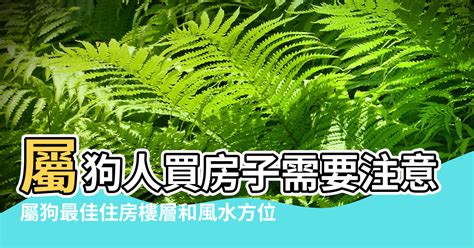 屬狗人買房子需要注意
屬狗最佳住房樓層和風水方位